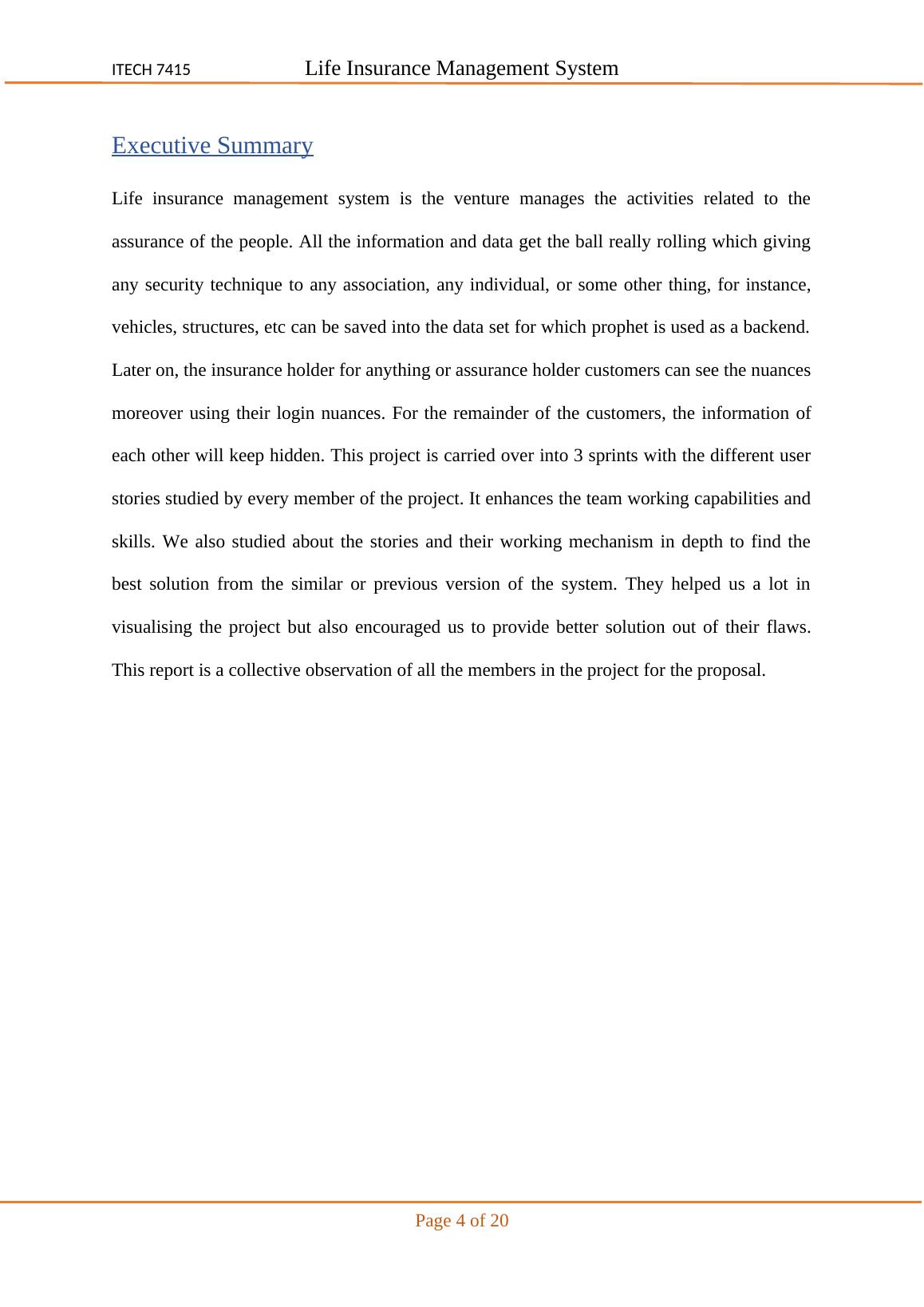 ITECH 7415 Life Insurance Management System

Executive Summary

Life insurance management system is the venture manages the activities related to the assurance of the people. All the information and data get the ball really rolling which giving any security technique to any association, any individual, or some other thing, for instance, vehicles, structures, etc can be saved into the data set for which prophet is used as a backend. Later on, the insurance holder for anything or assurance holder customers can see the nuances moreover using their login nuances. For the remainder of the customers, the information of each other will keep hidden. This project is carried over into 3 sprints with the different user stories studied by every member of the project. It enhances the team working capabilities and skills. We also studied about the stories and their working mechanism in depth to find the best solution from the similar or previous version of the system. They helped us a lot in visualising the project but also encouraged us to provide better solution out of their flaws. This report is a collective observation of all the members in the project for the proposal.

Page 4 of 20